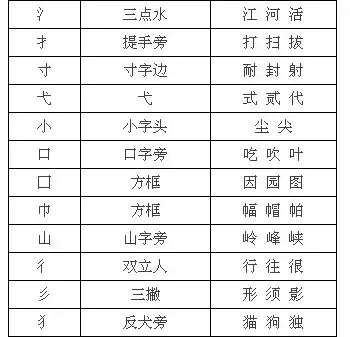 | 氵 | 三点水 | 江 河 活 |
|---|---|---|
| 扌 | 提手旁 | 打 扫 拔 |
| 寸 | 寸字边 | 耐 封 射 |
| 弋 | 弋 | 式 贰 代 |
| 小 | 小字头 | 尘 尖 |
| 口 | 口字旁 | 吃 吹 叶 |
| 囗 | 方框 | 因 园 图 |
| 巾 | 方框 | 幅 帽 帕 |
| 山 | 山字旁 | 岭 峰 峡 |
| 彳 | 双立人 | 行 往 很 |
| 彡 | 三撇 | 形 须 影 |
| 犭 | 反犬旁 | 猫 狗 独 |